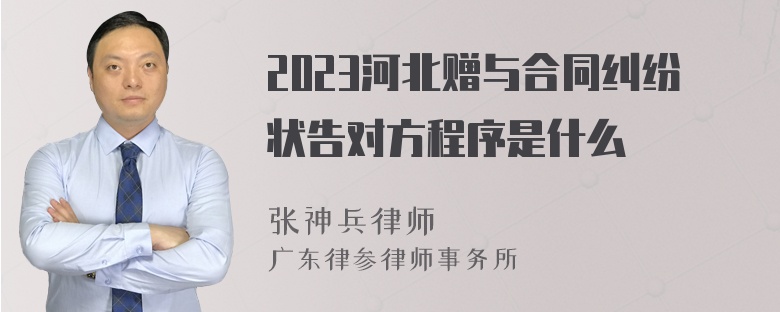 2023河北赠与合同纠纷状告对方程序是什么

张神兵律师
广东律参律师事务所